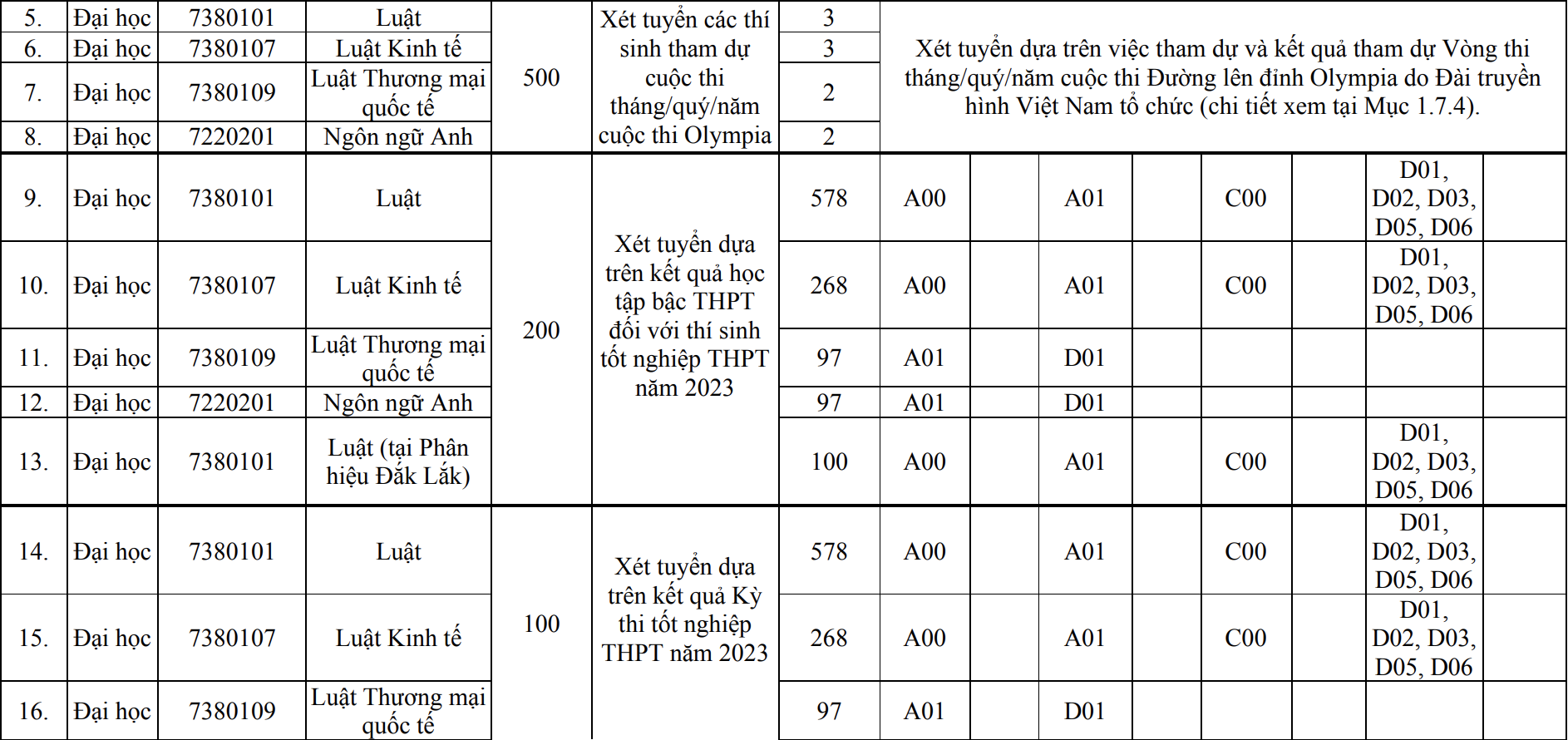 | 5. | Đại học | 7380101 | Luật | 500 | Xét tuyển các thí sinh tham dự cuộc thi tháng/quý/năm cuộc thi Olympia | 3 | Xét tuyển dựa trên việc tham dự và kết quả tham dự Vòng thi tháng/quý/năm cuộc thi Đường lên đỉnh Olympia do Đài truyền hình Việt Nam tổ chức (chi tiết xem tại Mục 1.7.4). | | | | | | | |
|---|---|---|---|---|---|---|---|---|---|---|---|---|---|---|
| 6. | Đại học | 7380107 | Luật Kinh tế | | | 3 | | | | | | | | |
| 7. | Đại học | 7380109 | Luật Thương mại quốc tế | | | 2 | | | | | | | | |
| 8. | Đại học | 7220201 | Ngôn ngữ Anh | | | 2 | | | | | | | | |
| 9. | Đại học | 7380101 | Luật | 200 | Xét tuyển dựa trên kết quả học tập bậc THPT đối với thí sinh tốt nghiệp THPT năm 2023 | 578 | A00 | | A01 | | C00 | | D01, D02, D03, D05, D06 | |
| 10. | Đại học | 7380107 | Luật Kinh tế | | | 268 | A00 | | A01 | | C00 | | D01, D02, D03, D05, D06 | |
| 11. | Đại học | 7380109 | Luật Thương mại quốc tế | | | 97 | A01 | | D01 | | | | | |
| 12. | Đại học | 7220201 | Ngôn ngữ Anh | | | 97 | A01 | | D01 | | | | | |
| 13. | Đại học | 7380101 | Luật (tại Phân hiệu Đắk Lắk) | | | 100 | A00 | | A01 | | C00 | | D01, D02, D03, D05, D06 | |
| 14. | Đại học | 7380101 | Luật | 100 | Xét tuyển dựa trên kết quả Kỳ thi tốt nghiệp THPT năm 2023 | 578 | A00 | | A01 | | C00 | | D01, D02, D03, D05, D06 | |
| 15. | Đại học | 7380107 | Luật Kinh tế | | | 268 | A00 | | A01 | | C00 | | D01, D02, D03, D05, D06 | |
| 16. | Đại học | 7380109 | Luật Thương mại quốc tế | | | 97 | A01 | | D01 | | | | | |